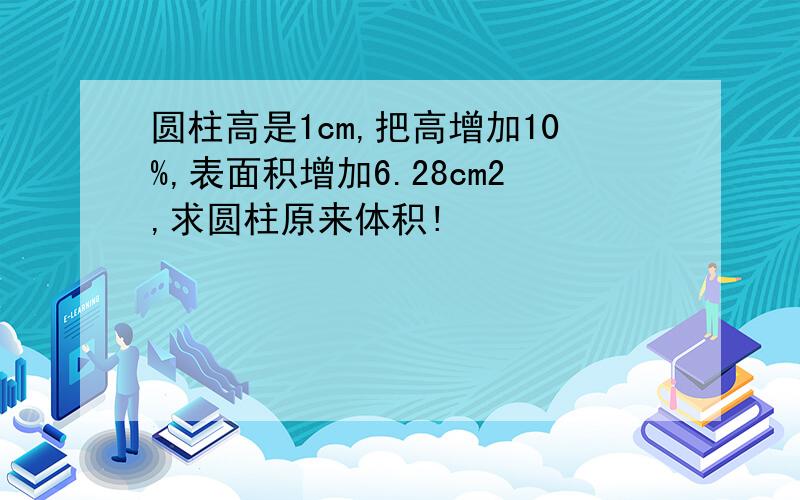 圆柱高是1cm,把高增加10%,表面积增加6.28cm2,求圆柱原来体积!

E-LEARNING